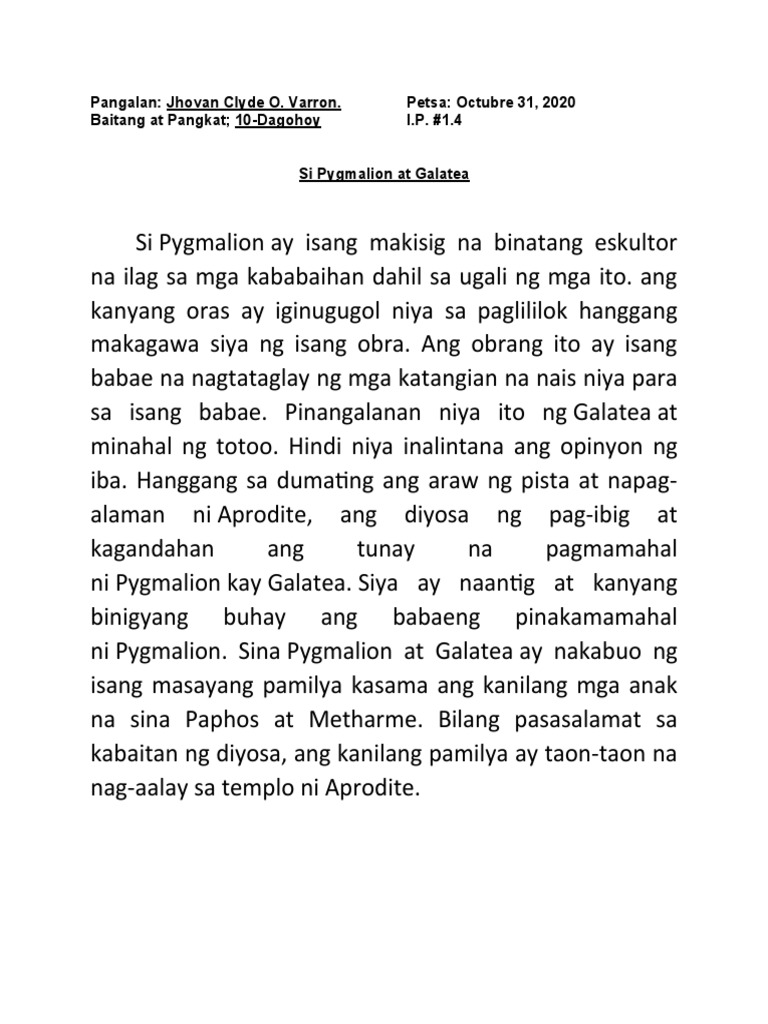 Pangalan: Jhovan Clyde O. Varron.
Petsa: Octubre 31, 2020
Baitang at Pangkat; 10-Dagohoy
I.P. #1.4

Si Pygmalion at Galatea

Si Pygmalion ay isang makisig na binatang eskultor na ilag sa mga kababaihan dahil sa ugali ng mga ito. ang kanyang oras ay iginugugol niya sa paglililok hanggang makagawa siya ng isang obra. Ang obrang ito ay isang babae na nagtataglay ng mga katangian na nais niya para sa isang babae. Pinangalanan niya ito ng Galatea at minahal ng totoo. Hindi niya inalintana ang opinyon ng iba. Hanggang sa dumating ang araw ng pista at napag-alaman ni Aprodite, ang diyosa ng pag-ibig at kagandahan ang tunay na pagmamahal ni Pygmalion kay Galatea. Siya ay naantig at kanyang binigyang buhay ang babaeng pinakamamahal ni Pygmalion. Sina Pygmalion at Galatea ay nakabuo ng isang masayang pamilya kasama ang kanilang mga anak na sina Paphos at Metharme. Bilang pasasalamat sa kabaitan ng diyosa, ang kanilang pamilya ay taon-taon na nag-aalay sa templo ni Aprodite.